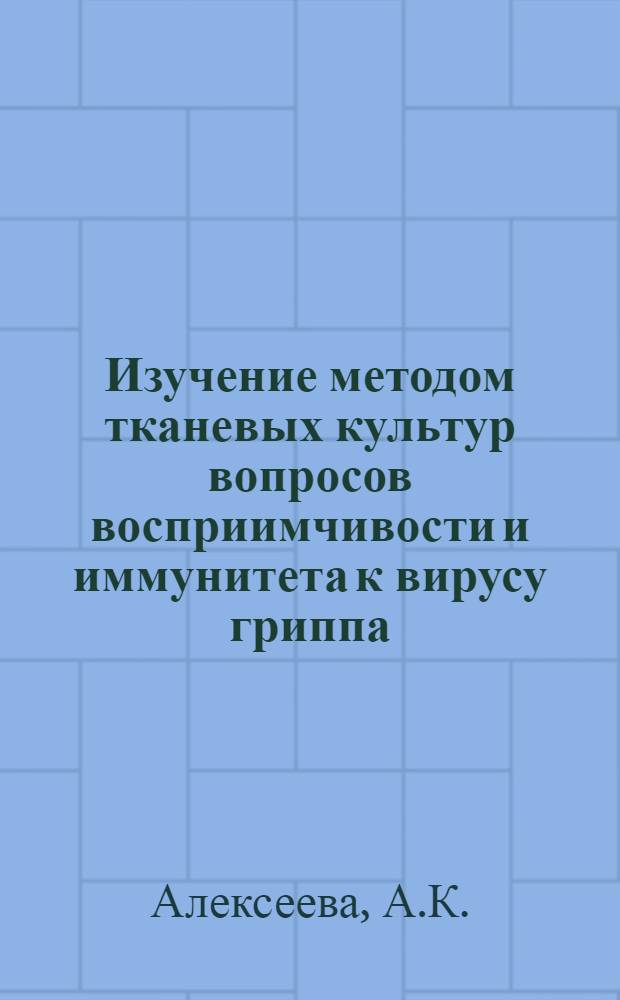 Изучение методом тканевых культур вопросов восприимчивости и иммунитета к вирусу гриппа

Алексеева, А.К.